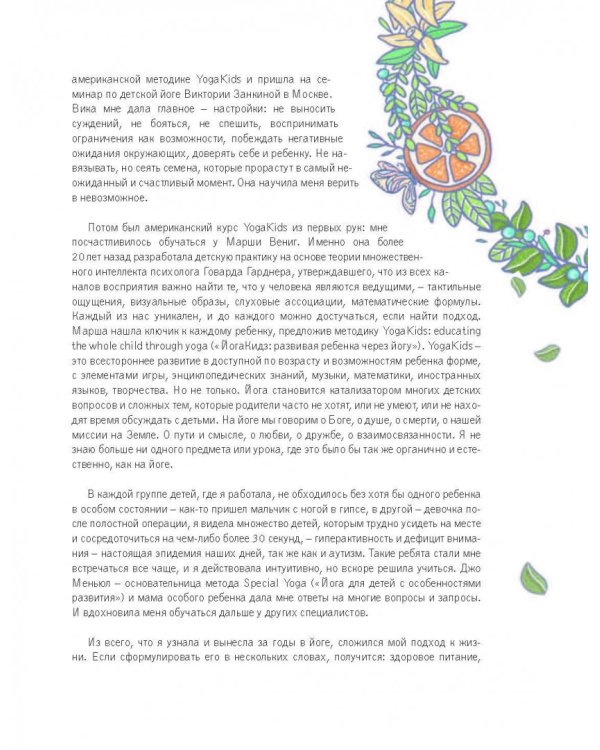 американской методике YogaKids и пришла на семинар по детской йоге Виктории Занкиной в Москве. Вика мне дала главное – настройки: не выносить суждений, не бояться, не спешить, воспринимать ограничения как возможности, побеждать негативные ожидания окружающих, доверять себе и ребенку. Не навязывать, но сеять семена, которые прорастут в самый неожиданный и счастливый момент. Она научила меня верить в невозможное.

Потом был американский курс YogaKids из первых рук: мне посчастливилось обучаться у Марши Вениг. Именно она более 20 лет назад разработала детскую практику на основе теории множественного интеллекта психолога Говарда Гарднера, утверждавшего, что из всех каналов восприятия важно найти те, что у человека являются ведущими, – тактильные ощущения, визуальные образы, слуховые ассоциации, математические формулы. Каждый из нас уникален, и до каждого можно достучаться, если найти подход. Марша нашла ключик к каждому ребенку, предложив методику YogaKids: educating the whole child through yoga («ЙогаКидз: развивая ребенка через йогу»). YogaKids – это всестороннее развитие в доступной по возрасту и возможностям ребенка форме, с элементами игры, энциклопедических знаний, музыки, математики, иностранных языков, творчества. Но не только. Йога становится катализатором многих детских вопросов и сложных тем, которые родители часто не хотят, или не умеют, или не находят время обсуждать с детьми. На йоге мы говорим о Боге, о душе, о смерти, о нашей миссии на Земле. О пути и смысле, о любви, о дружбе, о взаимосвязанности. Я не знаю больше ни одного предмета или урока, где это было бы так же органично и естественно, как на йоге.

В каждой группе детей, где я работала, не обходилось без хотя бы одного ребенка в особом состоянии – как-то пришел мальчик с ногой в гипсе, в другой – девочка после полостной операции, я видела множество детей, которым трудно усидеть на месте и сосредоточиться на чем-либо более 30 секунд, – гиперактивность и дефицит внимания – настоящая эпидемия наших дней, так же как и аутизм. Такие ребята стали мне встречаться все чаще, и я действовала интуитивно, но вскоре решила учиться. Джо Меньюл – основательница метода Special Yoga («Йога для детей с особенностями развития») и мама особого ребенка дала мне ответы на многие вопросы и запросы. И вдохновила меня обучаться дальше у других специалистов.

Из всего, что я узнала и вынесла за годы в йоге, сложился мой подход к жизни. Если сформулировать его в нескольких словах, получится: здоровое питание,